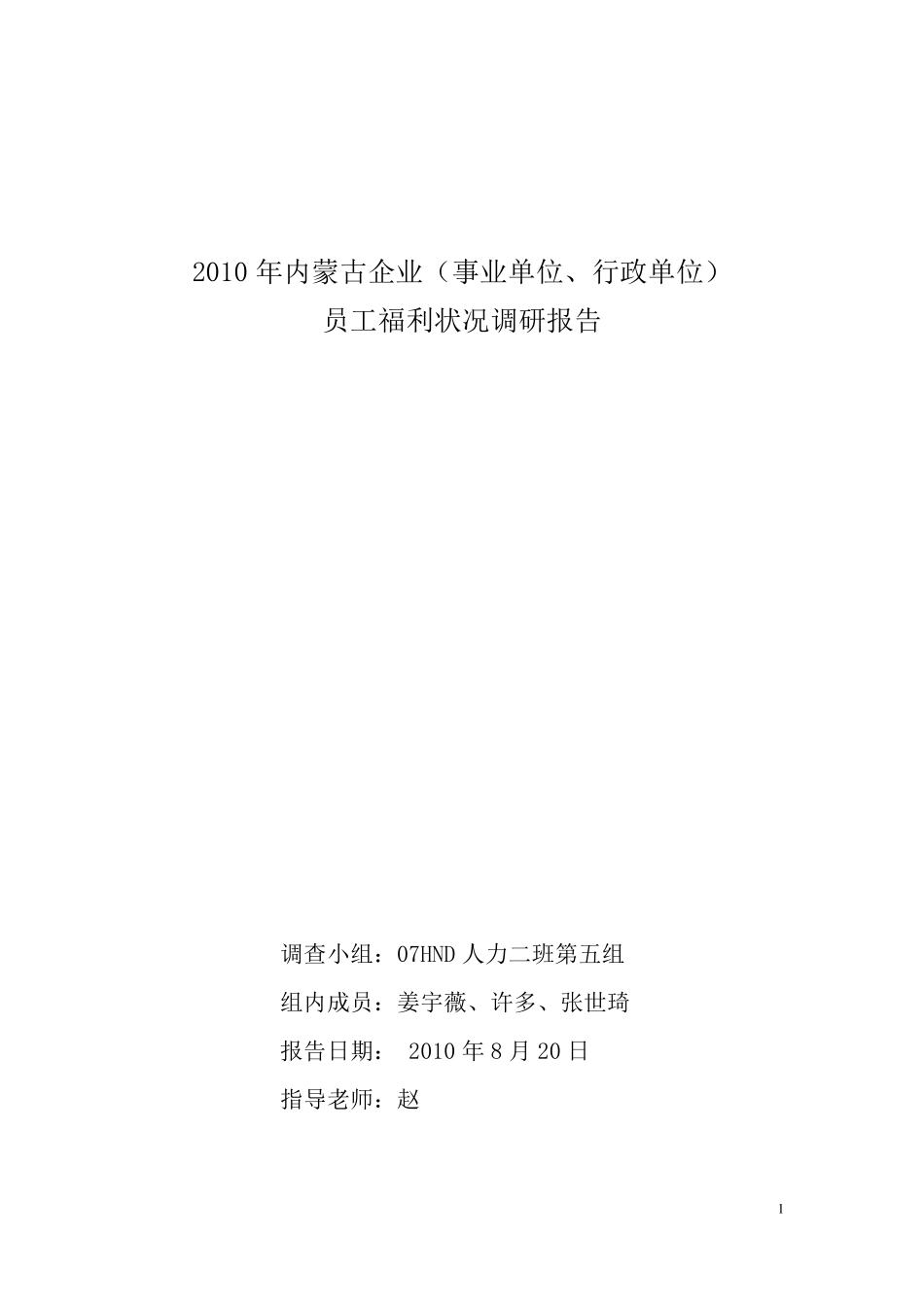 2010 年内蒙古企业（事业单位、行政单位）
员工福利状况调研报告

调查小组：07HND 人力二班第五组

组内成员：姜宇薇、许多、张世琦

报告日期： 2010 年 8 月 20 日

指导老师：赵

1